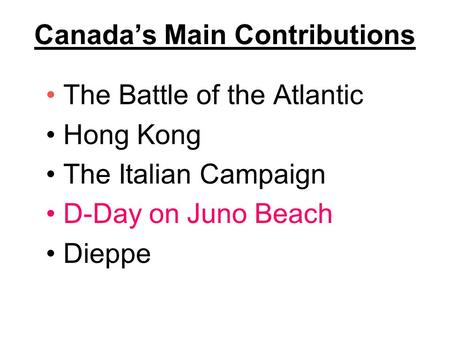 Canada’s Main Contributions

• The Battle of the Atlantic
• Hong Kong
• The Italian Campaign
• D-Day on Juno Beach
• Dieppe